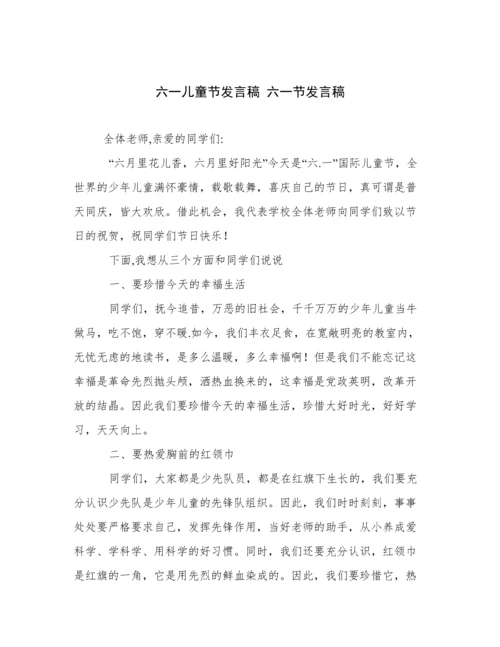 六一儿童节发言稿 六一节发言稿

全体老师,亲爱的同学们:

“六月里花儿香，六月里好阳光”今天是“六.一”国际儿童节，全世界的少年儿童满怀豪情，载歌载舞，喜庆自己的节日，真可谓是普天同庆，皆大欢欣。借此机会，我代表学校全体老师向同学们致以节日的祝贺，祝同学们节日快乐！

下面,我想从三个方面和同学们说说

一、要珍惜今天的幸福生活

同学们，抚今追昔，万恶的旧社会，千千万万的少年儿童当牛做马，吃不饱，穿不暖.如今，我们丰衣足食，在宽敞明亮的教室内，无忧无虑的地读书，是多么温暖，多么幸福啊！但是我们不能忘记这幸福是革命先烈抛头颅，洒热血换来的，这幸福是党政英明，改革开放的结晶。因此我们要珍惜今天的幸福生活，珍惜大好时光，好好学习，天天向上。

二、要热爱胸前的红领巾

同学们，大家都是少先队员，都是在红旗下生长的，我们要充分认识少先队是少年儿童的先锋队组织。因此，我们时时刻刻，事事处处要严格要求自己，发挥先锋作用，当好老师的助手，从小养成爱科学、学科学、用科学的好习惯。同时，我们还要充分认识，红领巾是红旗的一角，它是用先烈的鲜血染成的。因此，我们要珍惜它，热